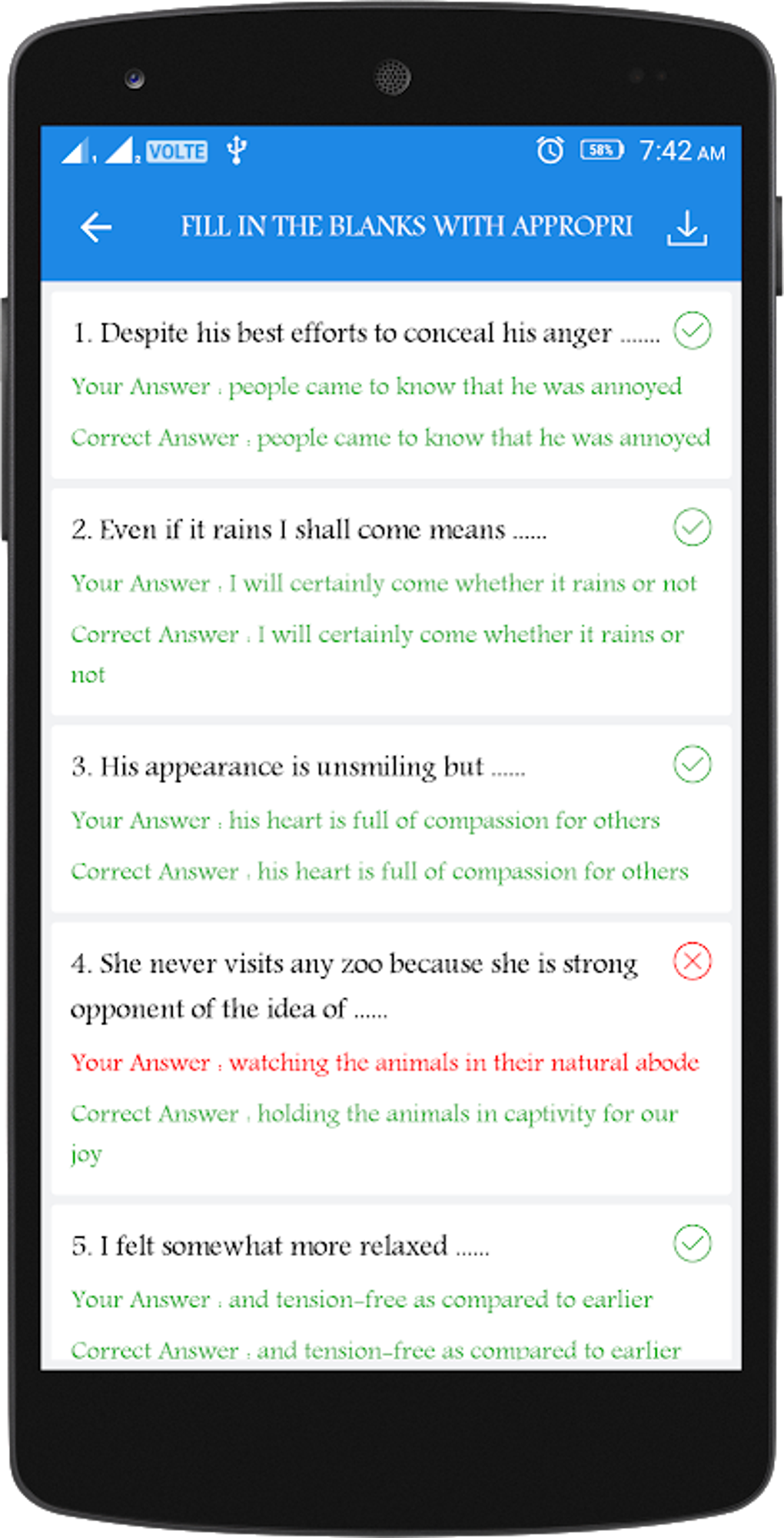 VOLTE 58% 7:42 AM

FILL IN THE BLANKS WITH APPROPRI

1. Despite his best efforts to conceal his anger .......

Your Answer : people came to know that he was annoyed

Correct Answer : people came to know that he was annoyed

2. Even if it rains I shall come means ......

Your Answer : I will certainly come whether it rains or not

Correct Answer : I will certainly come whether it rains or not

3. His appearance is unsmiling but ......

Your Answer : his heart is full of compassion for others

Correct Answer : his heart is full of compassion for others

4. She never visits any zoo because she is strong opponent of the idea of ......

Your Answer : watching the animals in their natural abode

Correct Answer : holding the animals in captivity for our joy

5. I felt somewhat more relaxed ......

Your Answer : and tension-free as compared to earlier

Correct Answer : and tension-free as compared to earlier